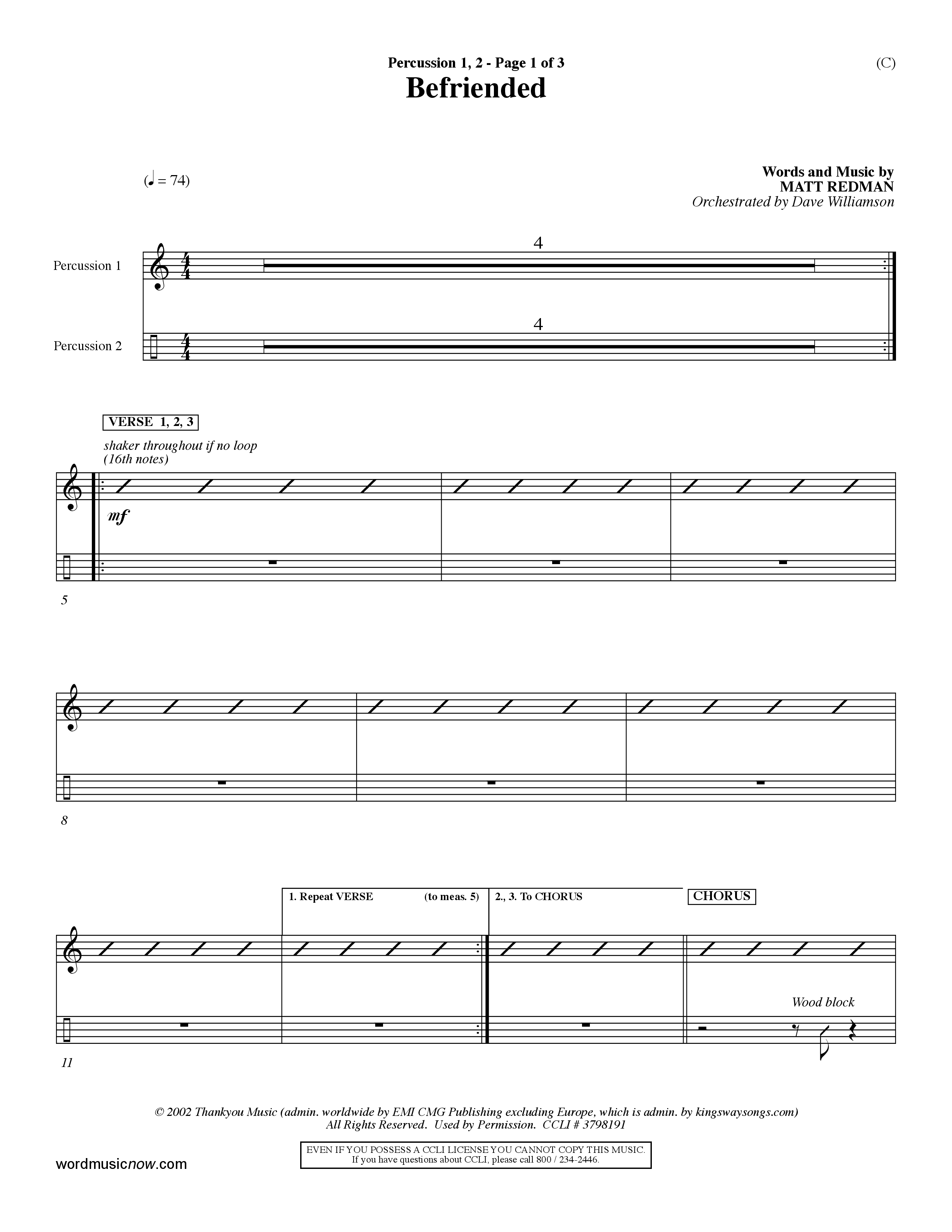 Percussion 1, 2 - Page 1 of 3

(C)

Befriended

(♩ = 74)

Words and Music by
MATT REDMAN
Orchestrated by Dave Williamson

Percussion 1

4

Percussion 2

4

VERSE 1, 2, 3

shaker throughout if no loop
(16th notes)

mf

5

8

1. Repeat VERSE (to meas. 5)

2., 3. To CHORUS

CHORUS

Wood block

11

© 2002 Thankyou Music (admin. worldwide by EMI CMG Publishing excluding Europe, which is admin. by kingswaysongs.com)
All Rights Reserved. Used by Permission. CCLI # 3798191

EVEN IF YOU POSSESS A CCLI LICENSE YOU CANNOT COPY THIS MUSIC.
If you have questions about CCLI, please call 800 / 234-2446.

wordmusicnow.com